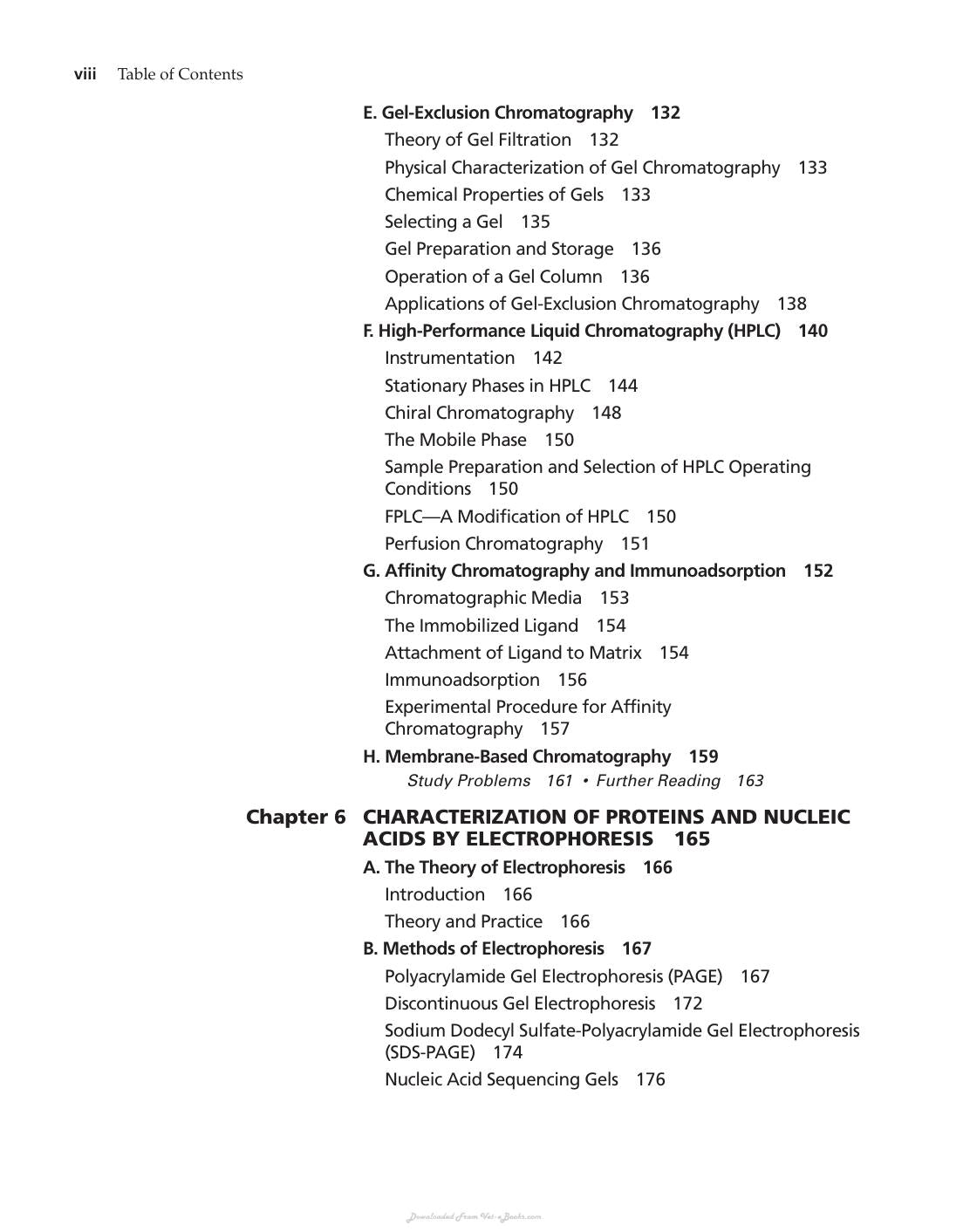 viii Table of Contents

E. Gel-Exclusion Chromatography 132
Theory of Gel Filtration 132
Physical Characterization of Gel Chromatography 133
Chemical Properties of Gels 133
Selecting a Gel 135
Gel Preparation and Storage 136
Operation of a Gel Column 136
Applications of Gel-Exclusion Chromatography 138
F. High-Performance Liquid Chromatography (HPLC) 140
Instrumentation 142
Stationary Phases in HPLC 144
Chiral Chromatography 148
The Mobile Phase 150
Sample Preparation and Selection of HPLC Operating Conditions 150
FPLC—A Modification of HPLC 150
Perfusion Chromatography 151
G. Affinity Chromatography and Immunoadsorption 152
Chromatographic Media 153
The Immobilized Ligand 154
Attachment of Ligand to Matrix 154
Immunoadsorption 156
Experimental Procedure for Affinity Chromatography 157
H. Membrane-Based Chromatography 159
Study Problems 161 • Further Reading 163

Chapter 6 CHARACTERIZATION OF PROTEINS AND NUCLEIC ACIDS BY ELECTROPHORESIS 165
A. The Theory of Electrophoresis 166
Introduction 166
Theory and Practice 166
B. Methods of Electrophoresis 167
Polyacrylamide Gel Electrophoresis (PAGE) 167
Discontinuous Gel Electrophoresis 172
Sodium Dodecyl Sulfate-Polyacrylamide Gel Electrophoresis (SDS-PAGE) 174
Nucleic Acid Sequencing Gels 176

Downloaded From Vet-eBooks.com